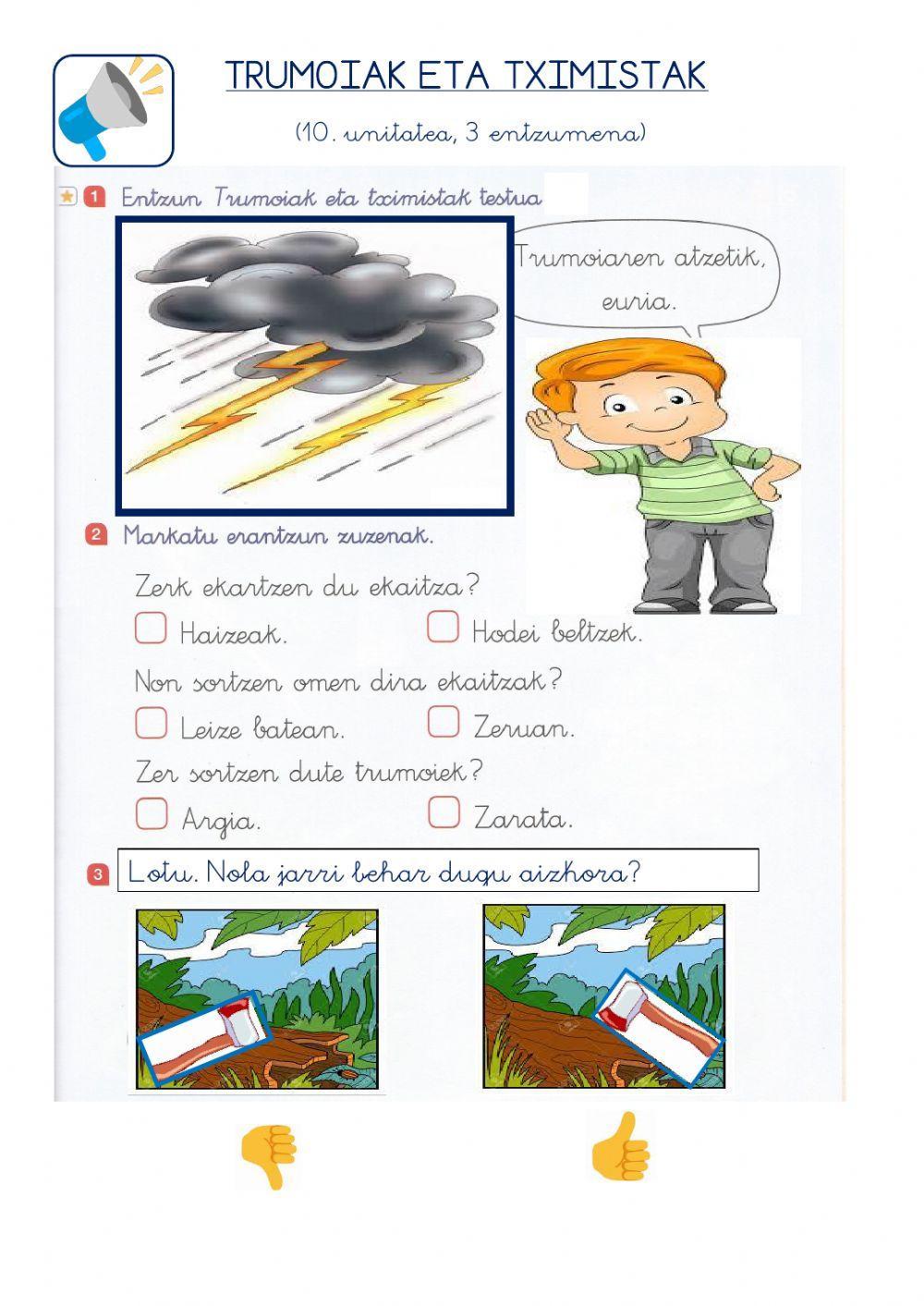 TRUMOIAK ETA TXIMISTAK

(10. unitatea, 3 entzumena)

1 Entzun Trumoiak eta tximistak testua

Trumoiaren atzetik, euria.

2 Markatu erantzun zuzenak.

Zerk ekartzen du ekaitza?

Haizeak.

Hodei beltzek.

Non sortzen omen dira ekaitzak?

Leize batean.

Zeruan.

Zer sortzen dute trumoiek?

Argia.

Zarata.

3 Lotu. Nola jarri behar dugu aizkora?